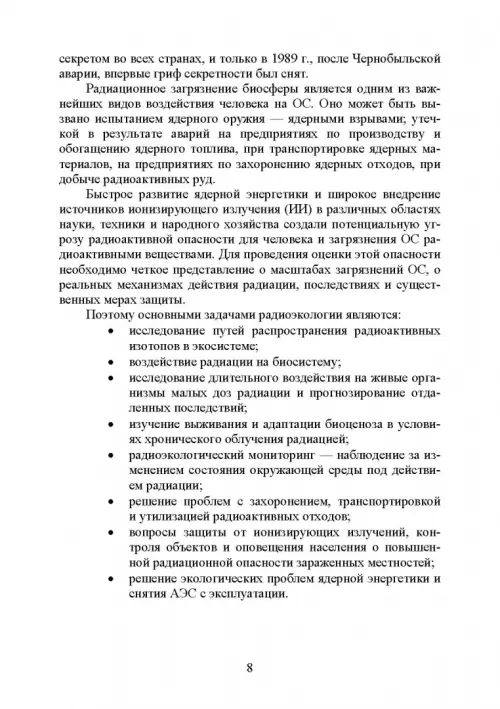 секретом во всех странах, и только в 1989 г., после Чернобыльской аварии, впервые гриф секретности был снят.

Радиационное загрязнение биосферы является одним из важнейших видов воздействия человека на ОС. Оно может быть вызвано испытанием ядерного оружия — ядерными взрывами; утечкой в результате аварий на предприятиях по производству и обогащению ядерного топлива, при транспортировке ядерных материалов, на предприятиях по захоронению ядерных отходов, при добыче радиоактивных руд.

Быстрое развитие ядерной энергетики и широкое внедрение источников ионизирующего излучения (ИИ) в различных областях науки, техники и народного хозяйства создали потенциальную угрозу радиоактивной опасности для человека и загрязнения ОС радиоактивными веществами. Для проведения оценки этой опасности необходимо четкое представление о масштабах загрязнений ОС, о реальных механизмах действия радиации, последствиях и существенных мерах защиты.

Поэтому основными задачами радиоэкологии являются:

• исследование путей распространения радиоактивных изотопов в экосистеме;
• воздействие радиации на биосистему;
• исследование длительного воздействия на живые организмы малых доз радиации и прогнозирование отдаленных последствий;
• изучение выживания и адаптации биоценоза в условиях хронического облучения радиацией;
• радиоэкологический мониторинг — наблюдение за изменением состояния окружающей среды под действием радиации;
• решение проблем с захоронением, транспортировкой и утилизацией радиоактивных отходов;
• вопросы защиты от ионизирующих излучений, контроля объектов и оповещения населения о повышенной радиационной опасности зараженных местностей;
• решение экологических проблем ядерной энергетики и снятия АЭС с эксплуатации.

8